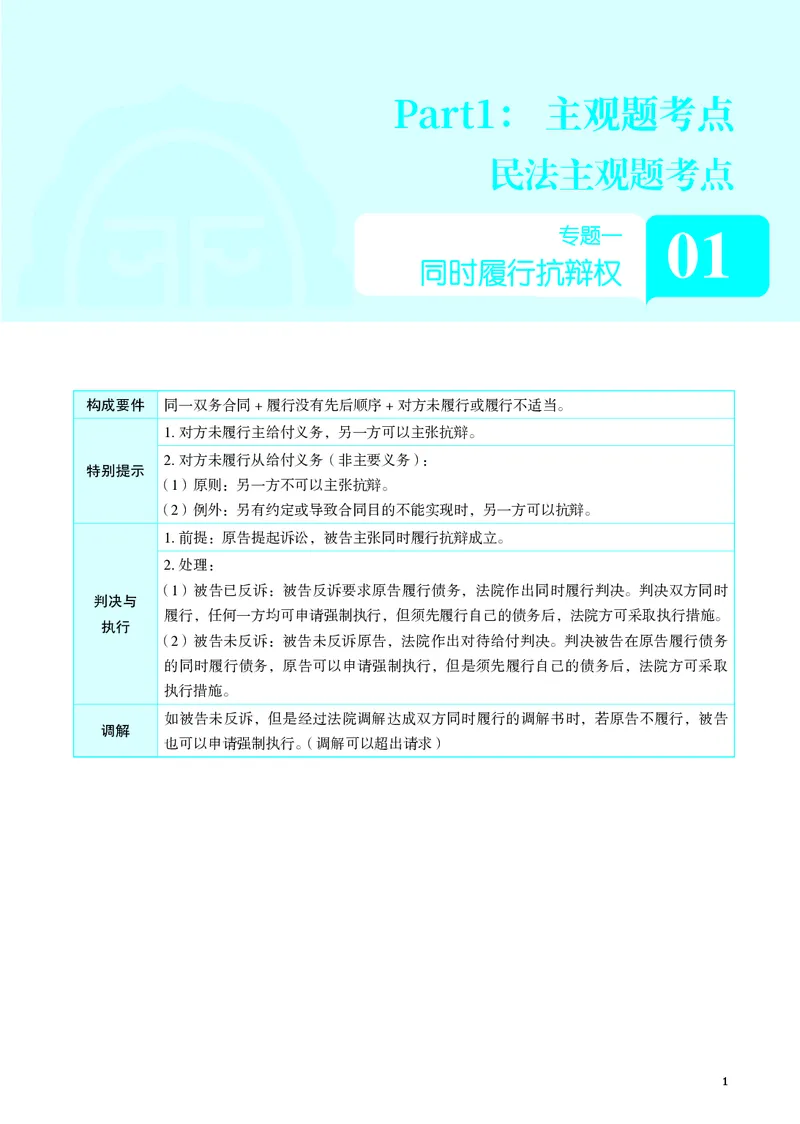 Part1：主观题考点

民法主观题考点

专题一
同时履行抗辩权

01

| 构成要件 | 同一双务合同+履行没有先后顺序+对方未履行或履行不适当。 |
|---|---|
| 特别提示 | 1.对方未履行主给付义务，另一方可以主张抗辩。 |
| | 2.对方未履行从给付义务（非主要义务）：（1）原则：另一方不可以主张抗辩。（2）例外：另有约定或导致合同目的不能实现时，另一方可以抗辩。 |
| 判决与执行 | 1.前提：原告提起诉讼，被告主张同时履行抗辩成立。 |
| | 2.处理：（1）被告已反诉：被告反诉要求原告履行债务，法院作出同时履行判决。判决双方同时履行，任何一方均可申请强制执行，但须先履行自己的债务后，法院方可采取执行措施。（2）被告未反诉：被告未反诉原告，法院作出对待给付判决。判决被告在原告履行债务的同时履行债务，原告可以申请强制执行，但是须先履行自己的债务后，法院方可采取执行措施。 |
| 调解 | 如被告未反诉，但是经过法院调解达成双方同时履行的调解书时，若原告不履行，被告也可以申请强制执行。（调解可以超出请求） |

1